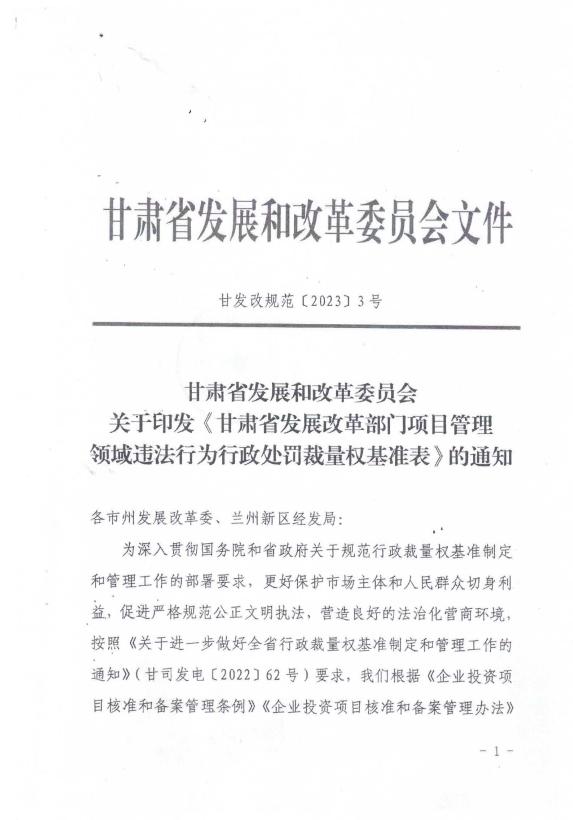 甘肃省发展和改革委员会文件

甘发改规范〔2023〕3号

甘肃省发展和改革委员会
关于印发《甘肃省发展改革部门项目管理领域违法行为行政处罚裁量权基准表》的通知

各市州发展改革委、兰州新区经发局：

为深入贯彻国务院和省政府关于规范行政裁量权基准制定和管理工作的部署要求，更好保护市场主体和人民群众切身利益，促进严格规范公正文明执法，营造良好的法治化营商环境，按照《关于进一步做好全省行政裁量权基准制定和管理工作的通知》（甘司发电〔2022〕62号）要求，我们根据《企业投资项目核准和备案管理条例》《企业投资项目核准和备案管理办法》

－1－